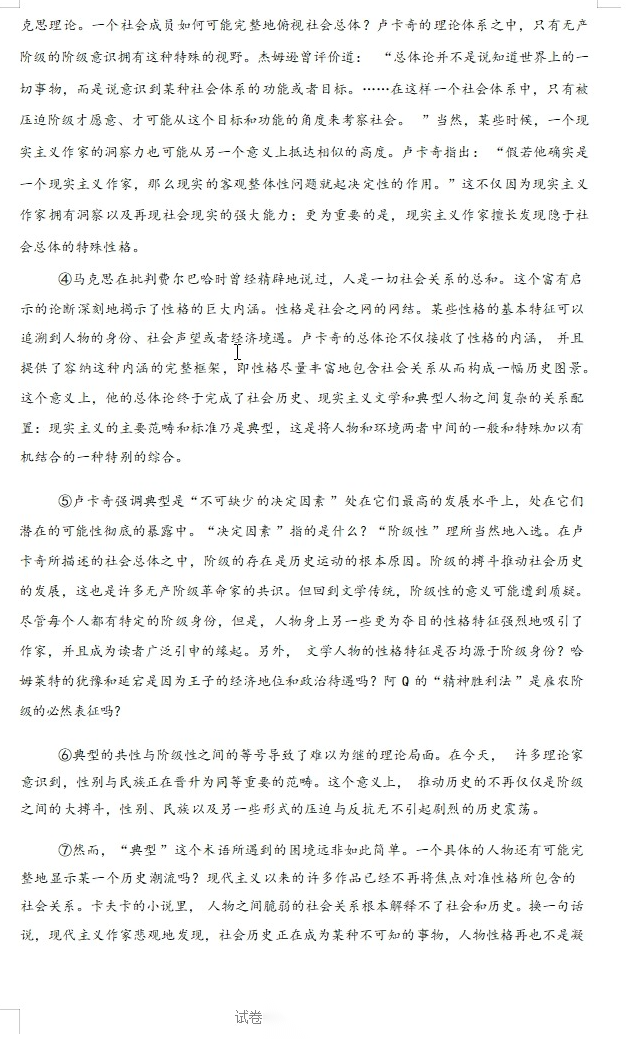 克思理论。一个社会成员如何可能完整地俯视社会总体？卢卡奇的理论体系之中，只有无产阶级的阶级意识拥有这种特殊的视野。杰姆逊曾评价道：“总体论并不是说知道世界上的一切事物，而是说意识到某种社会体系的功能或者目标。……在这样一个社会体系中，只有被压迫阶级才愿意、才可能从这个目标和功能的角度来考察社会。”当然，某些时候，一个现实主义作家的洞察力也可能从另一个意义上抵达相似的高度。卢卡奇指出：“假若他确实是一个现实主义作家，那么现实的客观整体性问题就起决定性的作用。”这不仅因为现实主义作家拥有洞察以及再现社会现实的强大能力；更为重要的是，现实主义作家擅长发现隐于社会总体的特殊性格。

④马克思在批判费尔巴哈时曾经精辟地说过，人是一切社会关系的总和。这个富有启示的论断深刻地揭示了性格的巨大内涵。性格是社会之网的网结。某些性格的基本特征可以追溯到人物的身份、社会声望或者经济境遇。卢卡奇的总体论不仅接收了性格的内涵，并且提供了容纳这种内涵的完整框架，即性格尽量丰富地包含社会关系从而构成一幅历史图景。这个意义上，他的总体论终于完成了社会历史、现实主义文学和典型人物之间复杂的关系配置：现实主义的主要范畴和标准乃是典型，这是将人物和环境两者中间的一般和特殊加以有机结合的一种特别的综合。

⑤卢卡奇强调典型是“不可缺少的决定因素”处在它们最高的发展水平上，处在它们潜在的可能性彻底的暴露中。“决定因素”指的是什么？“阶级性”理所当然地入选。在卢卡奇所描述的社会总体之中，阶级的存在是历史运动的根本原因。阶级的搏斗推动社会历史的发展，这也是许多无产阶级革命家的共识。但回到文学传统，阶级性的意义可能遭到质疑。尽管每个人都有特定的阶级身份，但是，人物身上另一些更为夺目的性格特征强烈地吸引了作家，并且成为读者广泛引申的缘起。另外，文学人物的性格特征是否均源于阶级身份？哈姆莱特的犹豫和延宕是因为王子的经济地位和政治待遇吗？阿Q的“精神胜利法”是雇农阶级的必然表征吗？

⑥典型的共性与阶级性之间的等号导致了难以为继的理论局面。在今天，许多理论家意识到，性别与民族正在晋升为同等重要的范畴。这个意义上，推动历史的不再仅仅是阶级之间的大搏斗，性别、民族以及另一些形式的压迫与反抗无不引起剧烈的历史震荡。

⑦然而，“典型”这个术语所遇到的困境远非如此简单。一个具体的人物还有可能完整地显示某一个历史潮流吗？现代主义以来的许多作品已经不再将焦点对准性格所包含的社会关系。卡夫卡的小说里，人物之间脆弱的社会关系根本解释不了社会和历史。换一句话说，现代主义作家悲观地发现，社会历史正在成为某种不可知的事物，人物性格再也不是凝

试卷